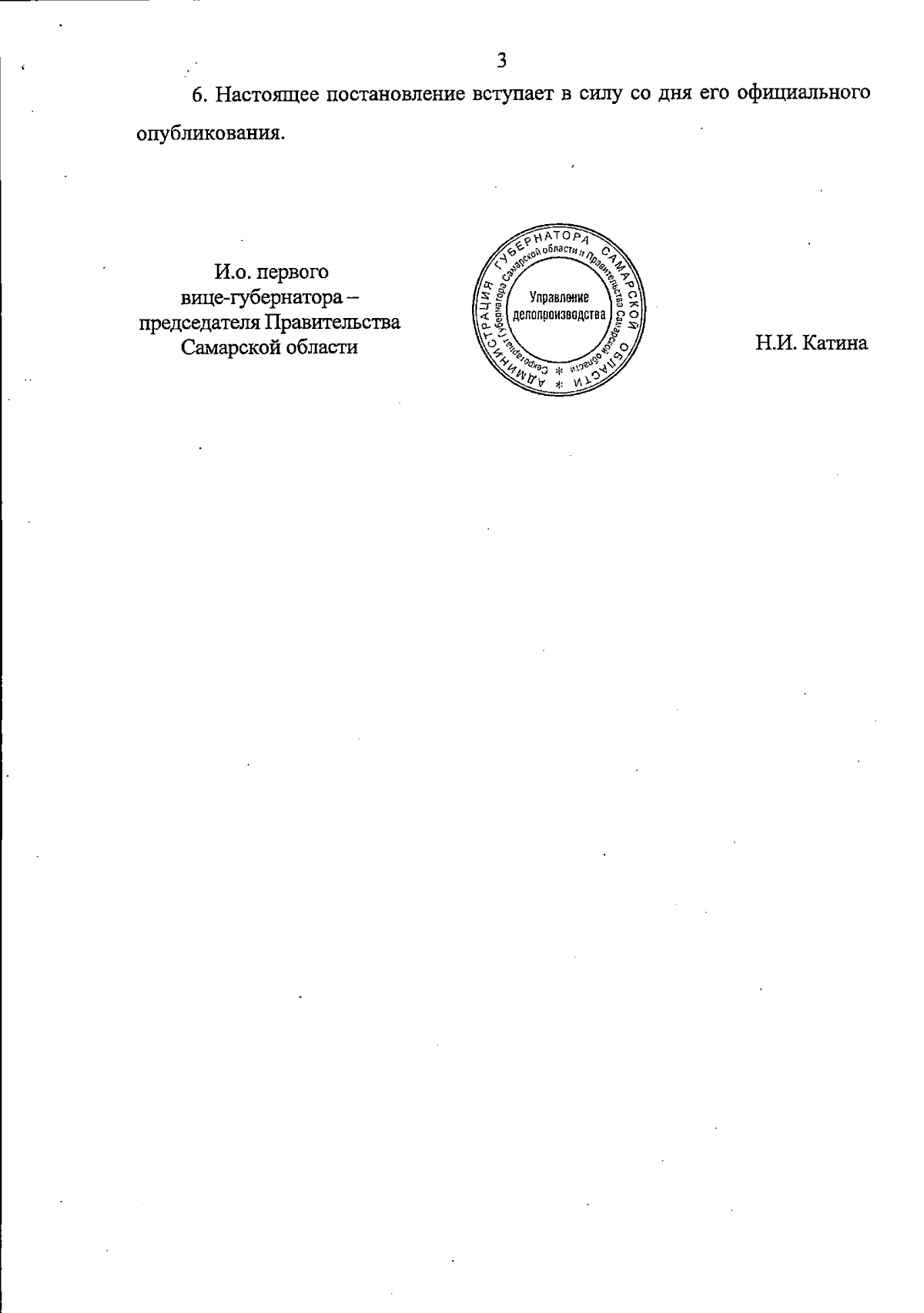 3

6. Настоящее постановление вступает в силу со дня его официального опубликования.

И.о. первого
вице-губернатора –
председателя Правительства
Самарской области

АДМИНИСТРАЦИЯ ГУБЕРНАТОРА САМАРСКОЙ ОБЛАСТИ
Секретариат Губернатора Самарской области и Правительства Самарской области
Управление
делопроизводства

Н.И. Катина